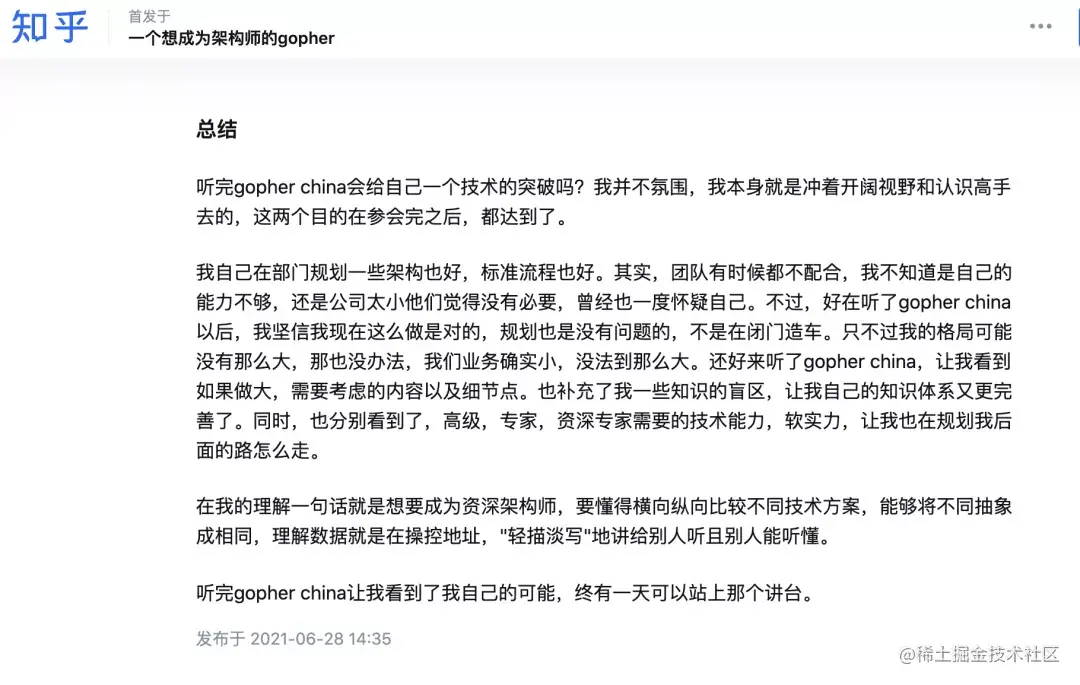 知乎

首发于
一个想成为架构师的gopher

总结

听完gopher china会给自己一个技术的突破吗？我并不氛围，我本身就是冲着开阔视野和认识高手去的，这两个目的在参会完之后，都达到了。

我自己在部门规划一些架构也好，标准流程也好。其实，团队有时候都不配合，我不知道是自己的能力不够，还是公司太小他们觉得没有必要，曾经也一度怀疑自己。不过，好在听了gopher china以后，我坚信我现在这么做是对的，规划也是没有问题的，不是在闭门造车。只不过我的格局可能没有那么大，那也没办法，我们业务确实小，没法到那么大。还好来听了gopher china，让我看到如果做大，需要考虑的内容以及细节点。也补充了我一些知识的盲区，让我自己的知识体系又更完善了。同时，也分别看到了，高级，专家，资深专家需要的技术能力，软实力，让我也在规划我后面的路怎么走。

在我的理解一句话就是想要成为资深架构师，要懂得横向纵向比较不同技术方案，能够将不同抽象成相同，理解数据就是在操控地址，"轻描淡写"地讲给别人听且别人能听懂。

听完gopher china让我看到了我自己的可能，终有一天可以站上那个讲台。

发布于 2021-06-28 14:35

@稀土掘金技术社区